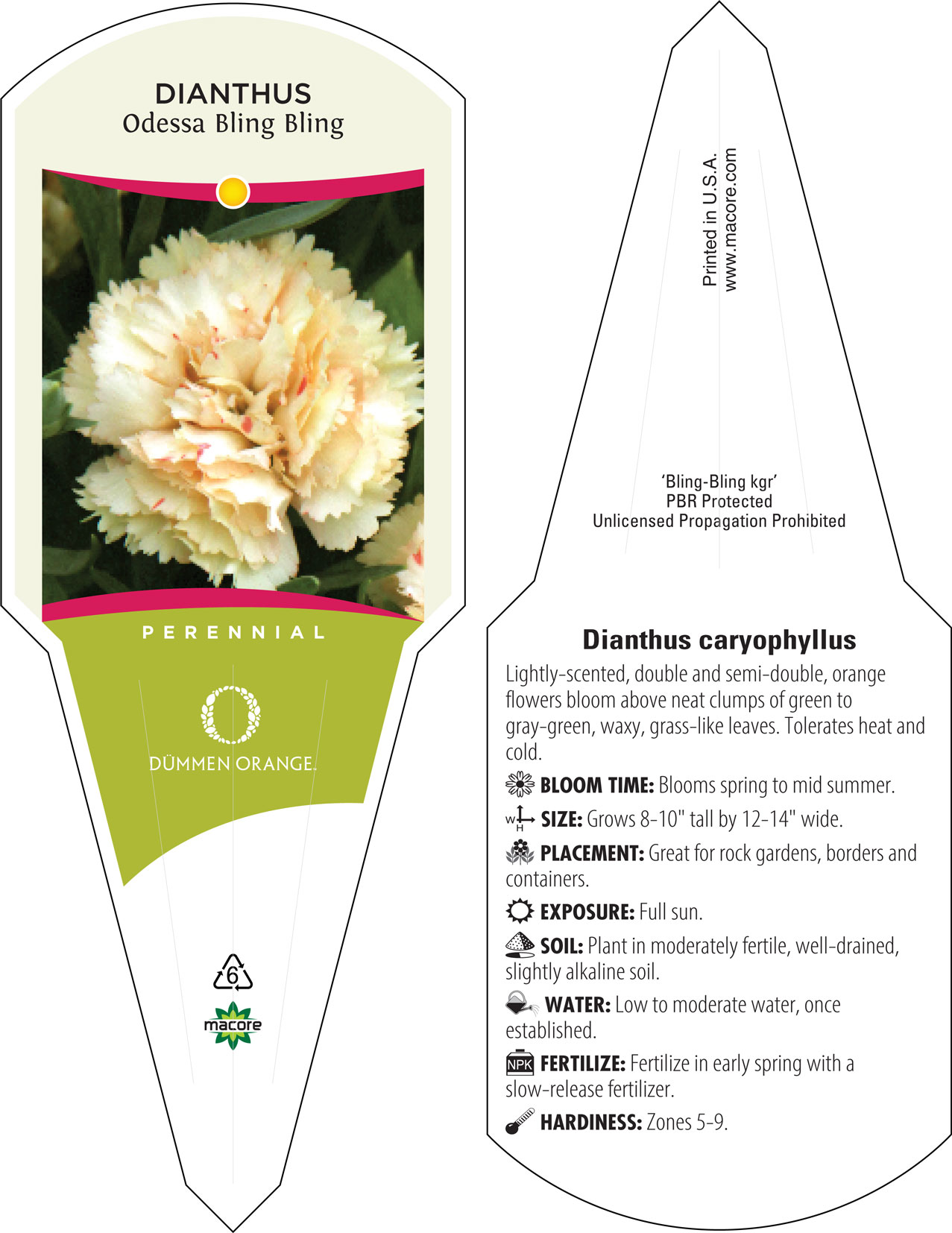 DIANTHUS
Odessa Bling Bling

PERENNIAL

DÜMMEN ORANGE.

6

macore

Printed in U.S.A.
www.macore.com

'Bling-Bling kgr'
PBR Protected
Unlicensed Propagation Prohibited

Dianthus caryophyllus

Lightly-scented, double and semi-double, orange flowers bloom above neat clumps of green to gray-green, waxy, grass-like leaves. Tolerates heat and cold.

BLOOM TIME: Blooms spring to mid summer.

W H SIZE: Grows 8-10" tall by 12-14" wide.

PLACEMENT: Great for rock gardens, borders and containers.

EXPOSURE: Full sun.

SOIL: Plant in moderately fertile, well-drained, slightly alkaline soil.

WATER: Low to moderate water, once established.

NPK FERTILIZE: Fertilize in early spring with a slow-release fertilizer.

HARDINESS: Zones 5-9.